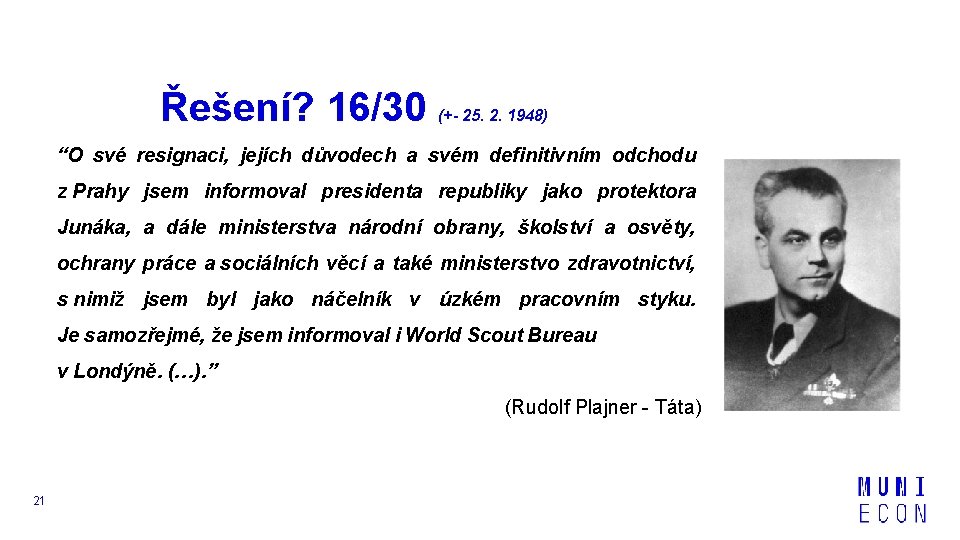 Řešení? 16/30 (+- 25. 2. 1948)

“O své resignaci, jejích důvodech a svém definitivním odchodu z Prahy jsem informoval presidenta republiky jako protektora Junáka, a dále ministerstva národní obrany, školství a osvěty, ochrany práce a sociálních věcí a také ministerstvo zdravotnictví, s nimiž jsem byl jako náčelník v úzkém pracovním styku. Je samozřejmé, že jsem informoval i World Scout Bureau v Londýně. (…).”

(Rudolf Plajner - Táta)

21

MUNI
ECON